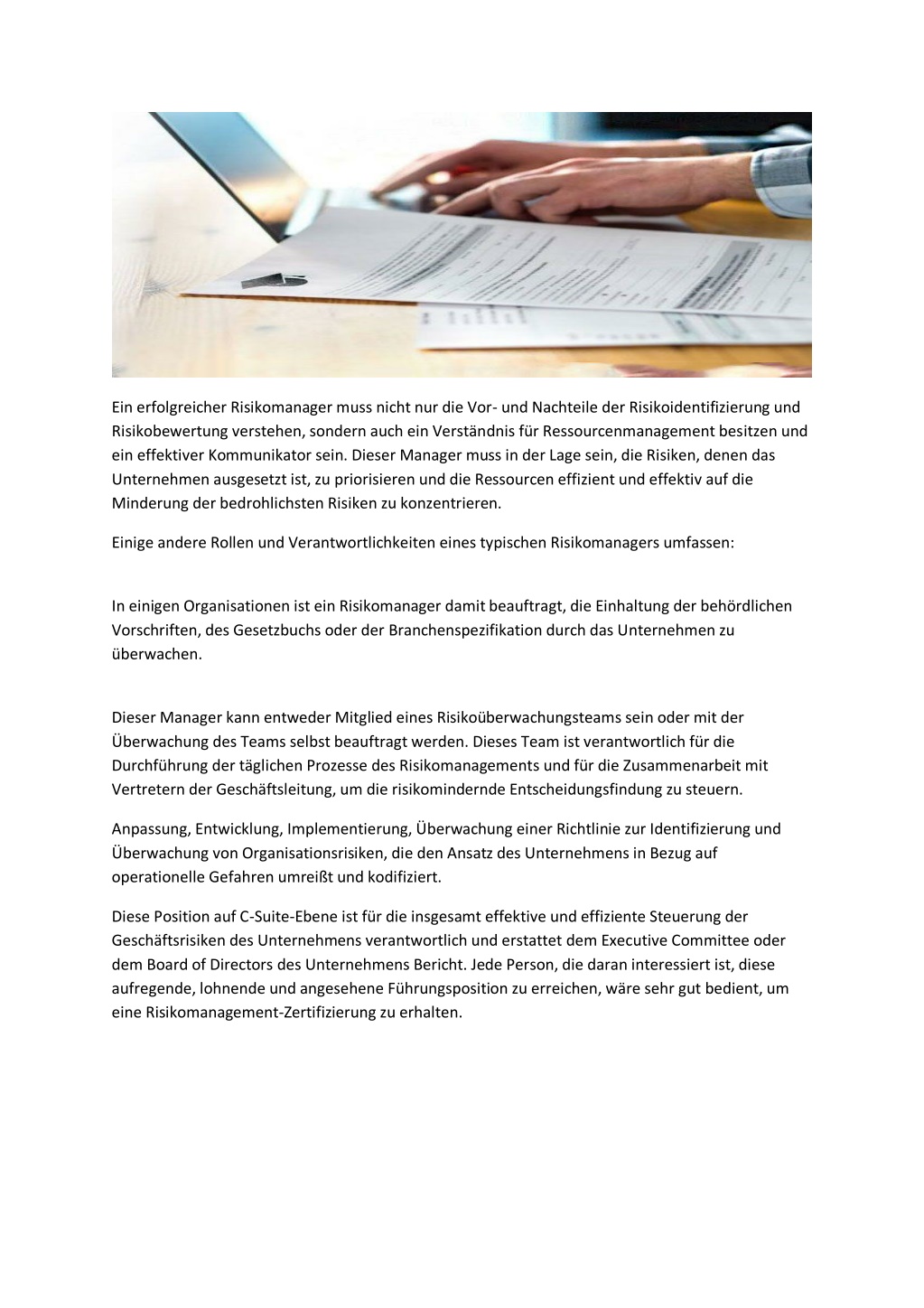 Ein erfolgreicher Risikomanager muss nicht nur die Vor- und Nachteile der Risikoidentifizierung und Risikobewertung verstehen, sondern auch ein Verständnis für Ressourcenmanagement besitzen und ein effektiver Kommunikator sein. Dieser Manager muss in der Lage sein, die Risiken, denen das Unternehmen ausgesetzt ist, zu priorisieren und die Ressourcen effizient und effektiv auf die Minderung der bedrohlichsten Risiken zu konzentrieren.

Einige andere Rollen und Verantwortlichkeiten eines typischen Risikomanagers umfassen:

In einigen Organisationen ist ein Risikomanager damit beauftragt, die Einhaltung der behördlichen Vorschriften, des Gesetzbuchs oder der Branchenspezifikation durch das Unternehmen zu überwachen.

Dieser Manager kann entweder Mitglied eines Risikoüberwachungsteams sein oder mit der Überwachung des Teams selbst beauftragt werden. Dieses Team ist verantwortlich für die Durchführung der täglichen Prozesse des Risikomanagements und für die Zusammenarbeit mit Vertretern der Geschäftsleitung, um die risikomindernde Entscheidungsfindung zu steuern.

Anpassung, Entwicklung, Implementierung, Überwachung einer Richtlinie zur Identifizierung und Überwachung von Organisationsrisiken, die den Ansatz des Unternehmens in Bezug auf operationelle Gefahren umreißt und kodifiziert.

Diese Position auf C-Suite-Ebene ist für die insgesamt effektive und effiziente Steuerung der Geschäftsrisiken des Unternehmens verantwortlich und erstattet dem Executive Committee oder dem Board of Directors des Unternehmens Bericht. Jede Person, die daran interessiert ist, diese aufregende, lohnende und angesehene Führungsposition zu erreichen, wäre sehr gut bedient, um eine Risikomanagement-Zertifizierung zu erhalten.